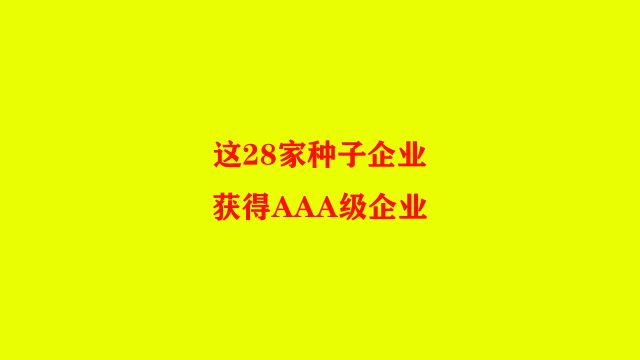 这28家种子企业
获得AAA级企业